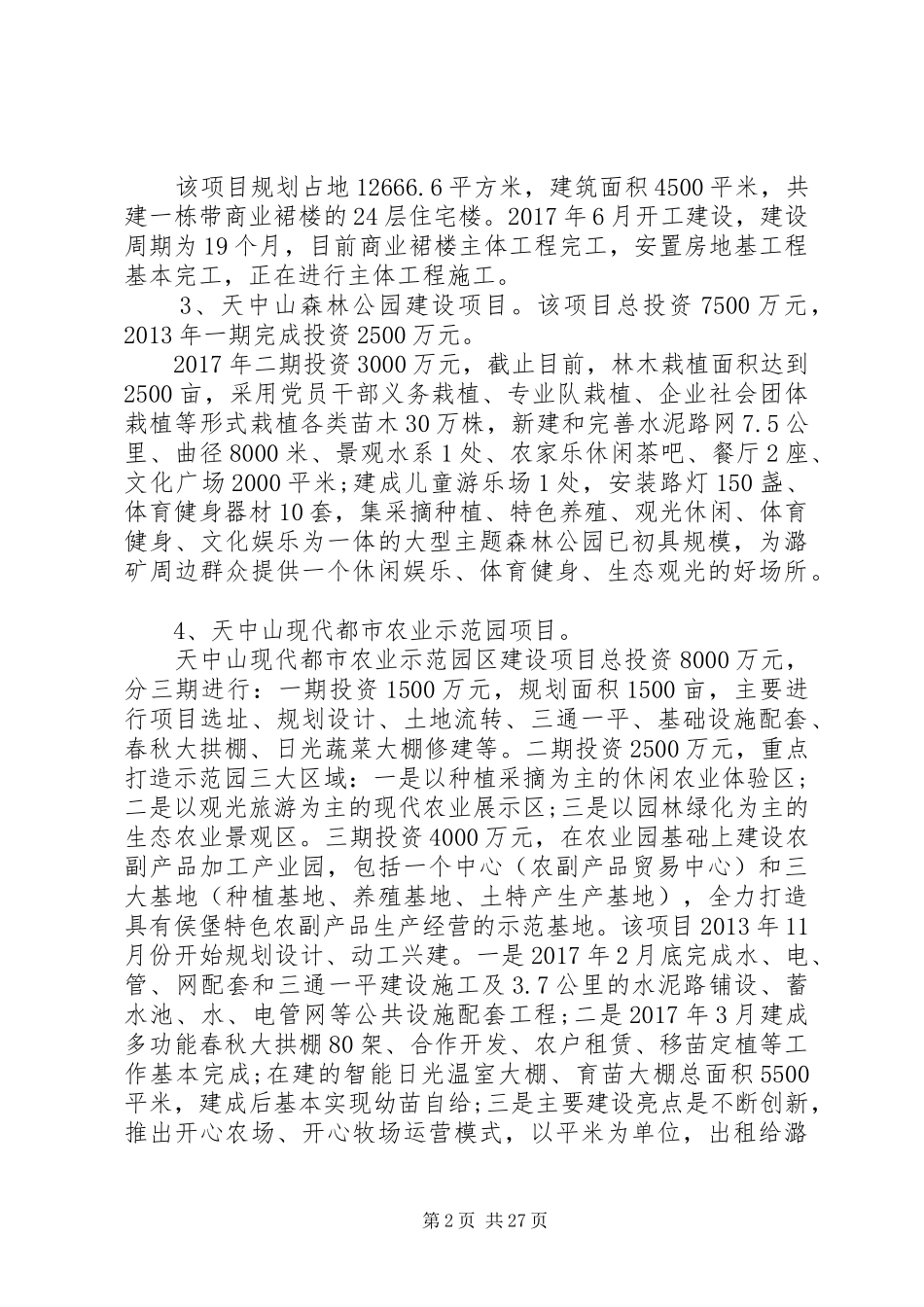 该项目规划占地12666.6平方米，建筑面积4500平米，共建一栋带商业裙楼的24层住宅楼。2017年6月开工建设，建设周期为19个月，目前商业裙楼主体工程完工，安置房地基工程基本完工，正在进行主体工程施工。

3、天中山森林公园建设项目。该项目总投资7500万元，2013年一期完成投资2500万元。

2017年二期投资3000万元，截止目前，林木栽植面积达到2500亩，采用党员干部义务栽植、专业队栽植、企业社会团体栽植等形式栽植各类苗木30万株，新建和完善水泥路网7.5公里、曲径8000米、景观水系1处、农家乐休闲茶吧、餐厅2座、文化广场2000平米;建成儿童游乐场1处，安装路灯150盏、体育健身器材10套，集采摘种植、特色养殖、观光休闲、体育健身、文化娱乐为一体的大型主题森林公园已初具规模，为潞矿周边群众提供一个休闲娱乐、体育健身、生态观光的好场所。

4、天中山现代都市农业示范园项目。

天中山现代都市农业示范园区建设项目总投资8000万元，分三期进行：一期投资1500万元，规划面积1500亩，主要进行项目选址、规划设计、土地流转、三通一平、基础设施配套、春秋大拱棚、日光蔬菜大棚修建等。二期投资2500万元，重点打造示范园三大区域：一是以种植采摘为主的休闲农业体验区;二是以观光旅游为主的现代农业展示区;三是以园林绿化为主的生态农业景观区。三期投资4000万元，在农业园基础上建设农副产品加工产业园，包括一个中心（农副产品贸易中心）和三大基地（种植基地、养殖基地、土特产生产基地），全力打造具有侯堡特色农副产品生产经营的示范基地。该项目2013年11月份开始规划设计、动工兴建。一是2017年2月底完成水、电、管、网配套和三通一平建设施工及3.7公里的水泥路铺设、蓄水池、水、电管网等公共设施配套工程;二是2017年3月建成多功能春秋大拱棚80架、合作开发、农户租赁、移苗定植等工作基本完成;在建的智能日光温室大棚、育苗大棚总面积5500平米，建成后基本实现幼苗自给;三是主要建设亮点是不断创新，推出开心农场、开心牧场运营模式，以平米为单位，出租给潞

第2页 共27页